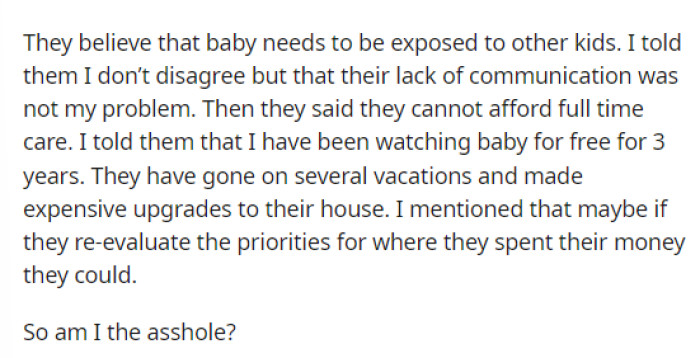 They believe that baby needs to be exposed to other kids. I told them I don't disagree but that their lack of communication was not my problem. Then they said they cannot afford full time care. I told them that I have been watching baby for free for 3 years. They have gone on several vacations and made expensive upgrades to their house. I mentioned that maybe if they re-evaluate the priorities for where they spent their money they could.

So am I the asshole?